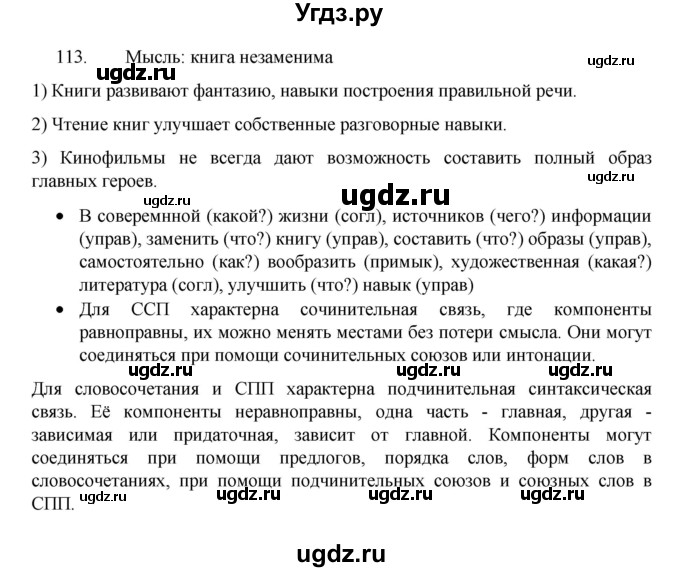 Угдз.ру

113. Мысль: книга незаменима

1) Книги развивают фантазию, навыки построения правильной речи.

2) Чтение книг улучшает собственные разговорные навыки.

3) Кинофильмы не всегда дают возможность составить полный образ главных героев.

• В соверемнной (какой?) жизни (согл), источников (чего?) информации (управ), заменить (что?) книгу (управ), составить (что?) образы (управ), самостоятельно (как?) вообразить (примык), художественная (какая?) литература (согл), улучшить (что?) навык (управ)
• Для ССП характерна сочинительная связь, где компоненты равноправны, их можно менять местами без потери смысла. Они могут соединяться при помощи сочинительных союзов или интонации.

Для словосочетания и СПП характерна подчинительная синтаксическая связь. Её компоненты неравноправны, одна часть - главная, другая - зависимая или придаточная, зависит от главной. Компоненты могут соединяться при помощи предлогов, порядка слов, форм слов в словосочетаниях, при помощи подчинительных союзов и союзных слов в СПП.

ugdz.ru